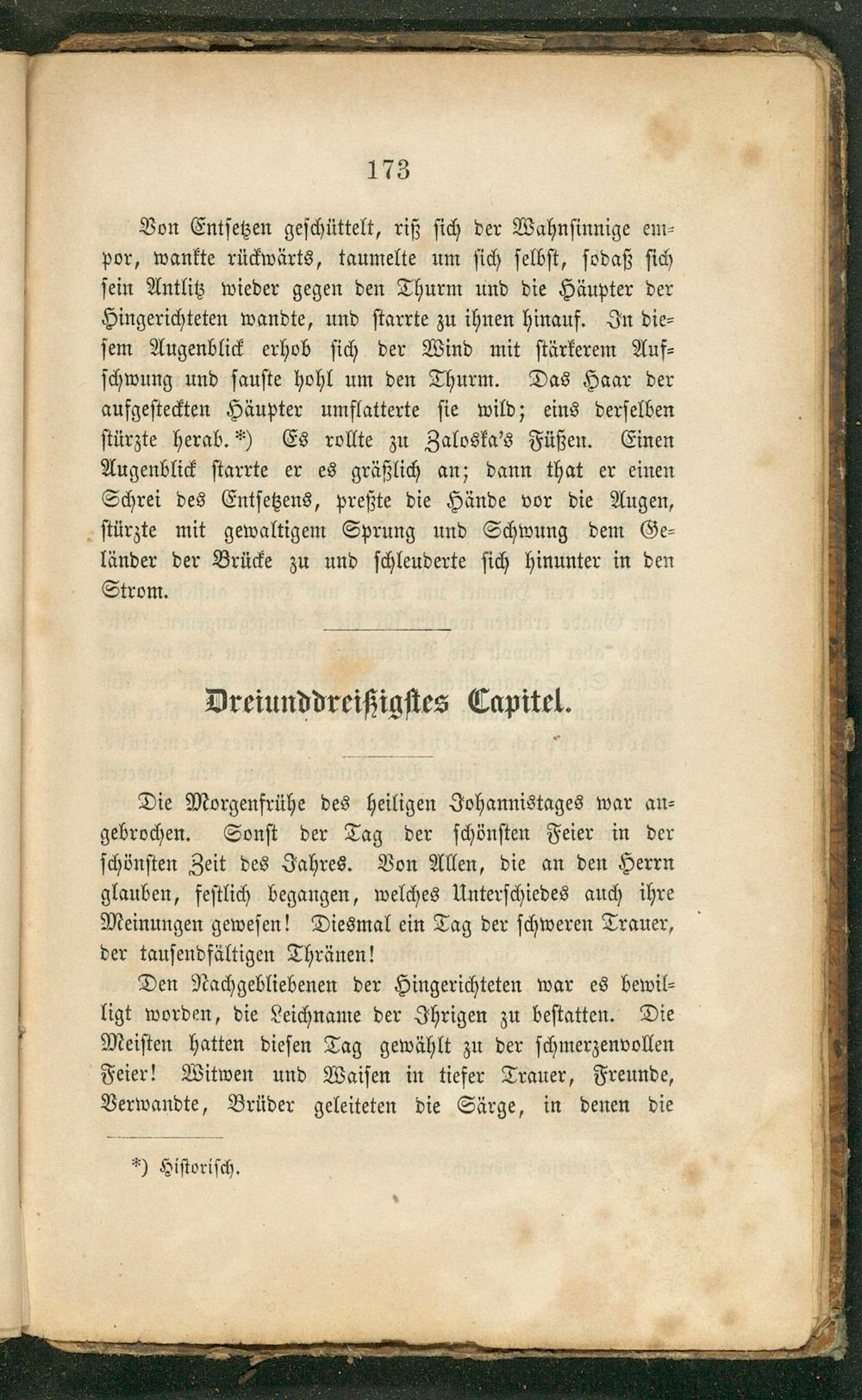 173

Von Entsetzen geschüttelt, riß sich der Wahnsinnige empor, wankte rückwärts, taumelte um sich selbst, sodaß sich sein Antlitz wieder gegen den Thurm und die Häupter der Hingerichteten wandte, und starrte zu ihnen hinauf. In diesem Augenblick erhob sich der Wind mit stärkerem Aufschwung und sauste hohl um den Thurm. Das Haar der aufgesteckten Häupter umflatterte sie wild; eins derselben stürzte herab.*) Es rollte zu Zaloska's Füßen. Einen Augenblick starrte er es gräßlich an; dann that er einen Schrei des Entsetzens, preßte die Hände vor die Augen, stürzte mit gewaltigem Sprung und Schwung dem Geländer der Brücke zu und schleuderte sich hinunter in den Strom.

Dreiunddreißigstes Capitel.

Die Morgenfrühe des heiligen Johannistages war angebrochen. Sonst der Tag der schönsten Feier in der schönsten Zeit des Jahres. Von Allen, die an den Herrn glauben, festlich begangen, welches Unterschiedes auch ihre Meinungen gewesen! Diesmal ein Tag der schweren Trauer, der tausendfältigen Thränen!

Den Nachgebliebenen der Hingerichteten war es bewilligt worden, die Leichname der Ihrigen zu bestatten. Die Meisten hatten diesen Tag gewählt zu der schmerzenvollen Feier! Witwen und Waisen in tiefer Trauer, Freunde, Verwandte, Brüder geleiteten die Särge, in denen die

*) Historisch.